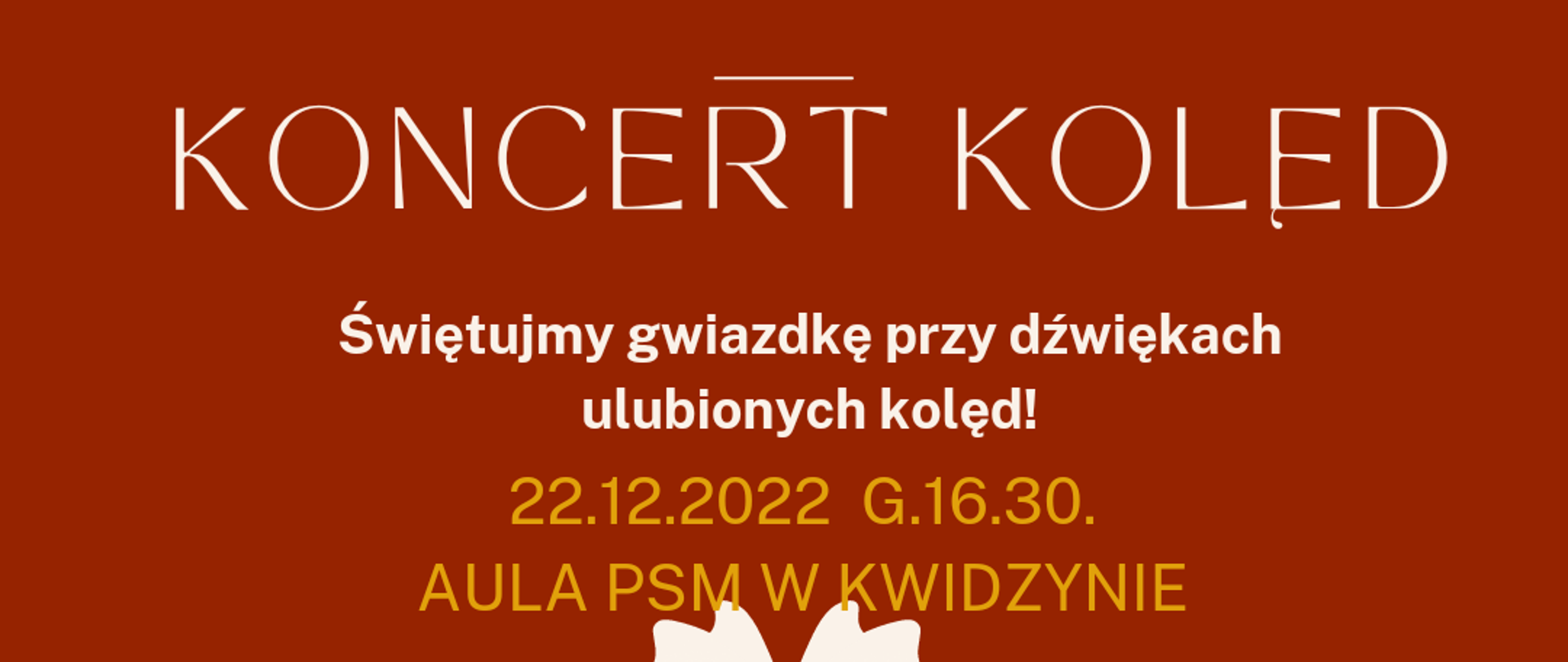 KONCERT KOLĘD

Świętujmy gwiazdkę przy dźwiękach ulubionych kolęd!

22.12.2022 G.16.30.

AULA PSM W KWIDZYNIE